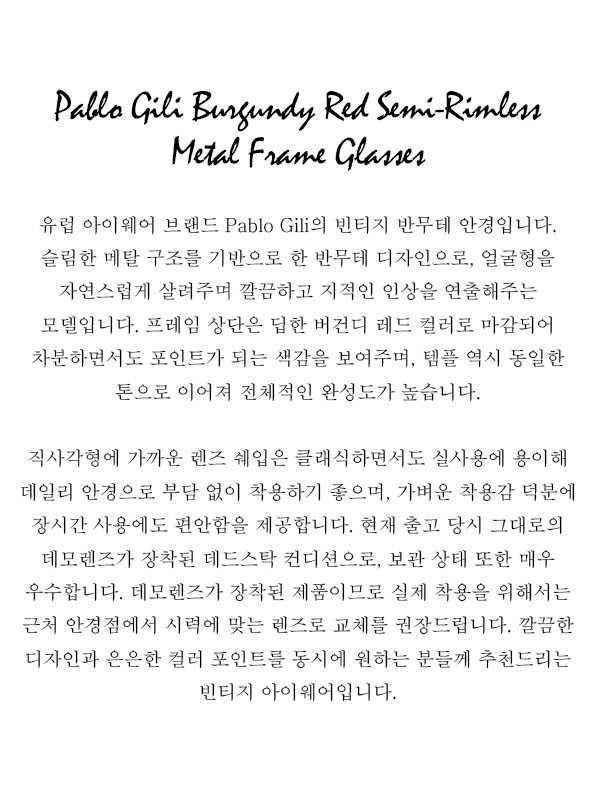 Pablo Gili Burgundy Red Semi-Rimless Metal Frame Glasses

유럽 아이웨어 브랜드 Pablo Gili의 빈티지 반무테 안경입니다. 슬림한 메탈 구조를 기반으로 한 반무테 디자인으로, 얼굴형을 자연스럽게 살려주며 깔끔하고 지적인 인상을 연출해주는 모델입니다. 프레임 상단은 딥한 버건디 레드 컬러로 마감되어 차분하면서도 포인트가 되는 색감을 보여주며, 템플 역시 동일한 톤으로 이어져 전체적인 완성도가 높습니다.

직사각형에 가까운 렌즈 쉐입은 클래식하면서도 실사용에 용이해 데일리 안경으로 부담 없이 착용하기 좋으며, 가벼운 착용감 덕분에 장시간 사용에도 편안함을 제공합니다. 현재 출고 당시 그대로의 데모렌즈가 장착된 데드스탁 컨디션으로, 보관 상태 또한 매우 우수합니다. 데모렌즈가 장착된 제품이므로 실제 착용을 위해서는 근처 안경점에서 시력에 맞는 렌즈로 교체를 권장드립니다. 깔끔한 디자인과 은은한 컬러 포인트를 동시에 원하는 분들께 추천드리는 빈티지 아이웨어입니다.